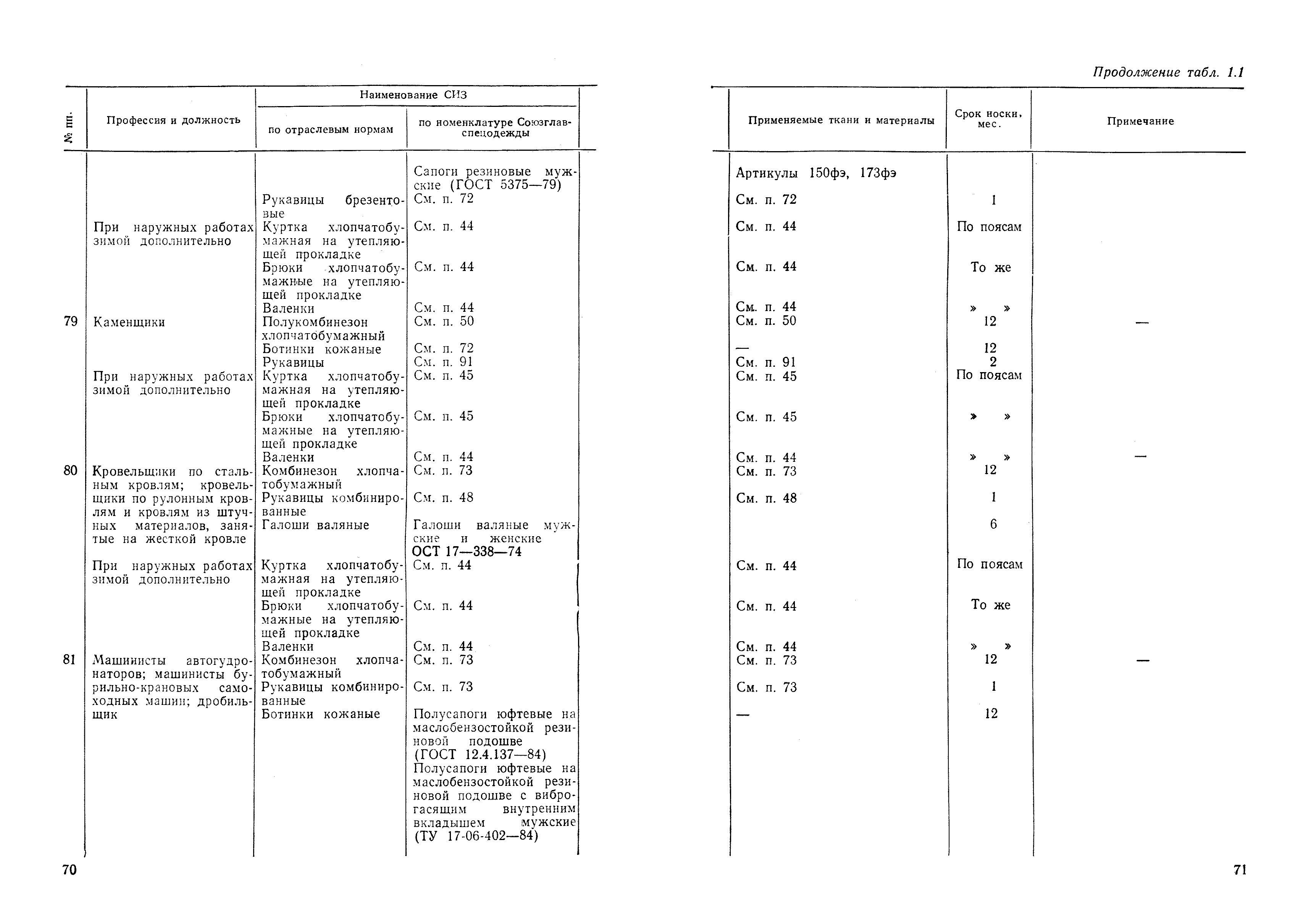 Продолжение табл. 1.1

| № пп. | Профессия и должность | Наименование СИЗ по отраслевым нормам | Наименование СИЗ по номенклатуре Союзглавспецодежды | Применяемые ткани и материалы | Срок носки, мес. | Примечание |
|---|---|---|---|---|---|---|
| | | | Сапоги резиновые мужские (ГОСТ 5375—79) | Артикулы 150фэ, 173фэ | | |
| | | Рукавицы брезентовые | См. п. 72 | См. п. 72 | 1 | |
| | При наружных работах зимой дополнительно | Куртка хлопчатобумажная на утепляющей прокладке | См. п. 44 | См. п. 44 | По поясам | |
| | | Брюки хлопчатобумажные на утепляющей прокладке | См. п. 44 | См. п. 44 | То же | |
| | | Валенки | См. п. 44 | См. п. 44 | » » | |
| 79 | Каменщики | Полукомбинезон хлопчатобумажный | См. п. 50 | См. п. 50 | 12 | — |
| | | Ботинки кожаные | См. п. 72 | — | 12 | |
| | | Рукавицы | См. п. 91 | См. п. 91 | 2 | |
| | При наружных работах зимой дополнительно | Куртка хлопчатобумажная на утепляющей прокладке | См. п. 45 | См. п. 45 | По поясам | |
| | | Брюки хлопчатобумажные на утепляющей прокладке | См. п. 45 | См. п. 45 | » » | |
| | | Валенки | См. п. 44 | См. п. 44 | » » | — |
| 80 | Кровельщики по стальным кровлям; кровельщики по рулонным кровлям и кровлям из штучных материалов, занятые на жесткой кровле | Комбинезон хлопчатобумажный | См. п. 73 | См. п. 73 | 12 | |
| | | Рукавицы комбинированные | См. п. 48 | См. п. 48 | 1 | |
| | | Галоши валяные | Галоши валяные мужские и женские ОСТ 17—338—74 | | 6 | |
| | При наружных работах зимой дополнительно | Куртка хлопчатобумажная на утепляющей прокладке | См. п. 44 | См. п. 44 | По поясам | |
| | | Брюки хлопчатобумажные на утепляющей прокладке | См. п. 44 | См. п. 44 | То же | |
| | | Валенки | См. п. 44 | См. п. 44 | » » | |
| 81 | Машинисты автогудронаторов; машинисты бурильно-крановых самоходных машин; дробильщик | Комбинезон хлопчатобумажный | См. п. 73 | См. п. 73 | 12 | — |
| | | Рукавицы комбинированные | См. п. 73 | См. п. 73 | 1 | |
| | | Ботинки кожаные | Полусапоги юфтевые на маслобензостойкой резиновой подошве (ГОСТ 12.4.137—84) Полусапоги юфтевые на маслобензостойкой резиновой подошве с виброгасящим внутренним вкладышем мужские (ТУ 17-06-402—84) | — | 12 | |

70

71